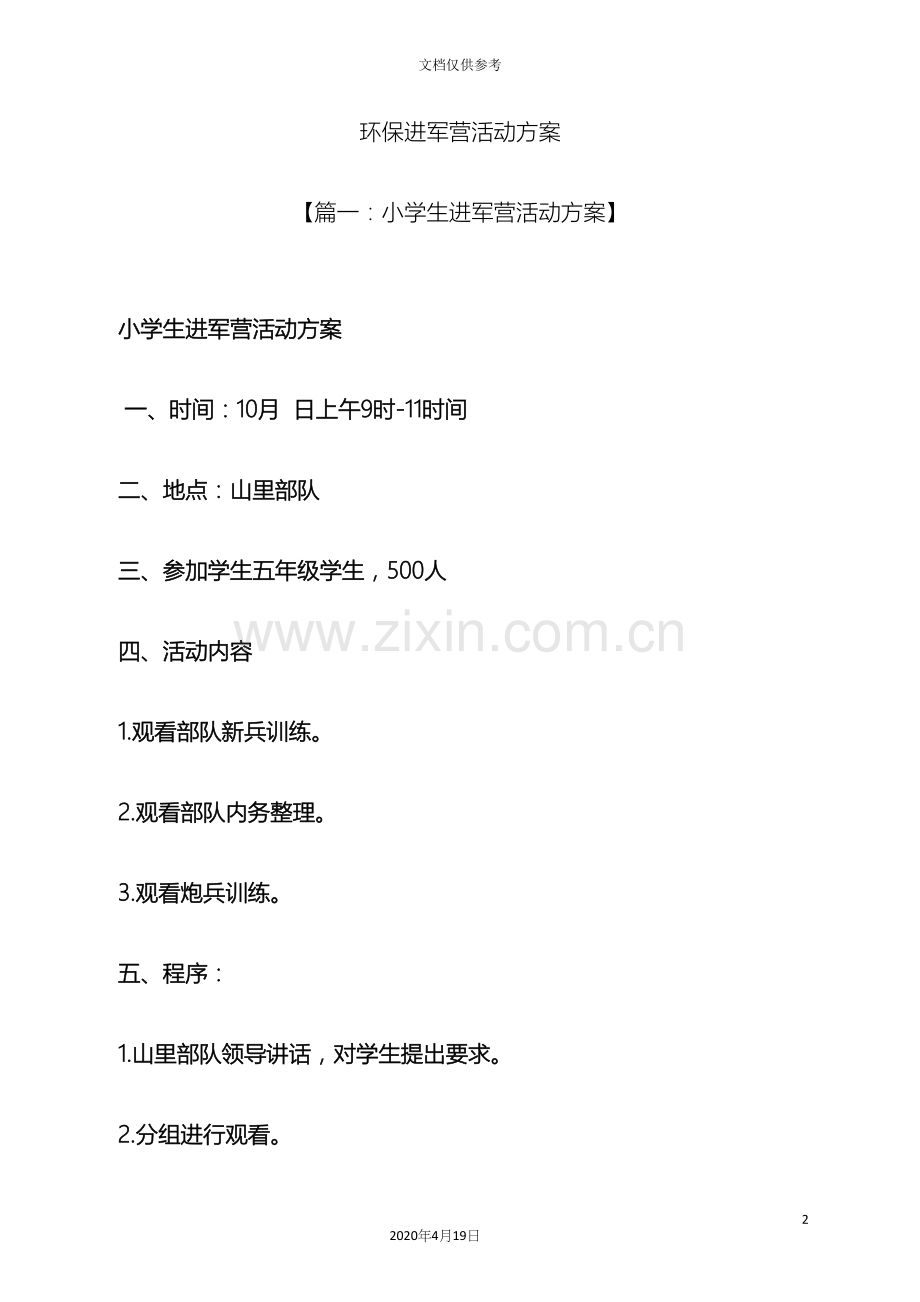 文档仅供参考

环保进军营活动方案

【篇一：小学生进军营活动方案】

小学生进军营活动方案

一、时间：10月 日上午9时-11时间

二、地点：山里部队

三、参加学生五年级学生，500人

四、活动内容

1.观看部队新兵训练。

2.观看部队内务整理。

3.观看炮兵训练。

五、程序：

1.山里部队领导讲话，对学生提出要求。

2.分组进行观看。

2

2020年4月19日

www.zixin.com.cn